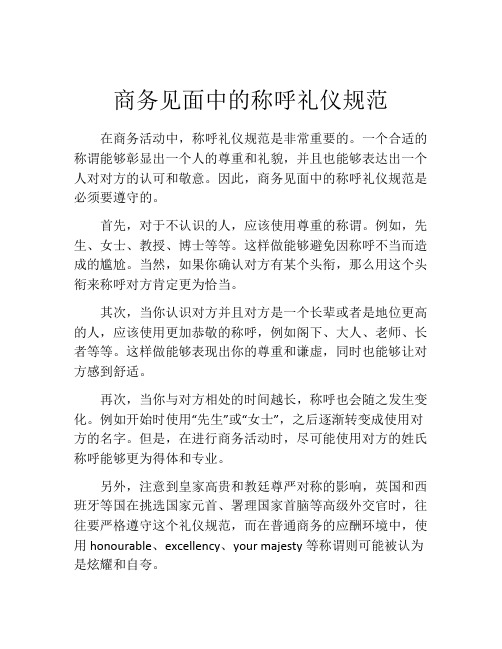 商务见面中的称呼礼仪规范

在商务活动中，称呼礼仪规范是非常重要的。一个合适的称谓能够彰显出一个人的尊重和礼貌，并且也能够表达出一个人对对方的认可和敬意。因此，商务见面中的称呼礼仪规范是必须要遵守的。

首先，对于不认识的人，应该使用尊重的称谓。例如，先生、女士、教授、博士等等。这样做能够避免因称呼不当而造成的尴尬。当然，如果你确认对方有某个头衔，那么用这个头衔来称呼对方肯定更为恰当。

其次，当你认识对方并且对方是一个长辈或者是地位更高的人，应该使用更加恭敬的称呼，例如阁下、大人、老师、长者等等。这样做能够表现出你的尊重和谦虚，同时也能够让对方感到舒适。

再次，当你与对方相处的时间越长，称呼也会随之发生变化。例如开始时使用“先生”或“女士”，之后逐渐转变成使用对方的名字。但是，在进行商务活动时，尽可能使用对方的姓氏称呼能够更为得体和专业。

另外，注意到皇家高贵和教廷尊严对称的影响，英国和西班牙等国在挑选国家元首、署理国家首脑等高级外交官时，往往要严格遵守这个礼仪规范，而在普通商务的应酬环境中，使用 honourable、excellency、your majesty 等称谓则可能被认为是炫耀和自夸。